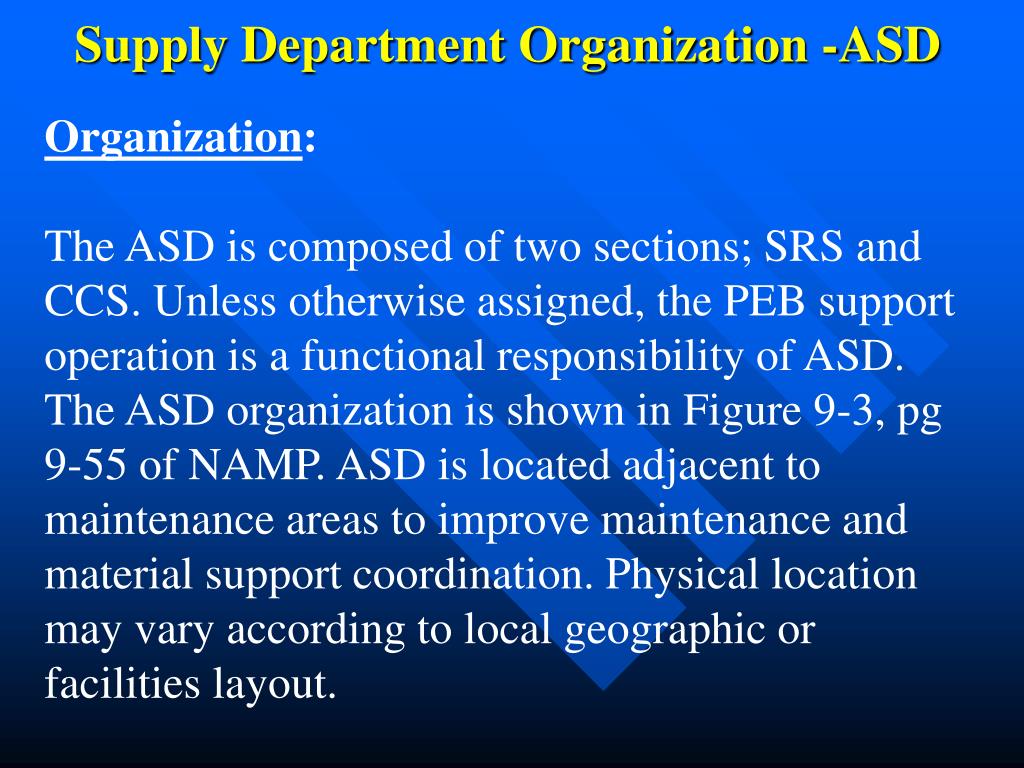 Supply Department Organization -ASD

Organization:

The ASD is composed of two sections; SRS and CCS. Unless otherwise assigned, the PEB support operation is a functional responsibility of ASD. The ASD organization is shown in Figure 9-3, pg 9-55 of NAMP. ASD is located adjacent to maintenance areas to improve maintenance and material support coordination. Physical location may vary according to local geographic or facilities layout.